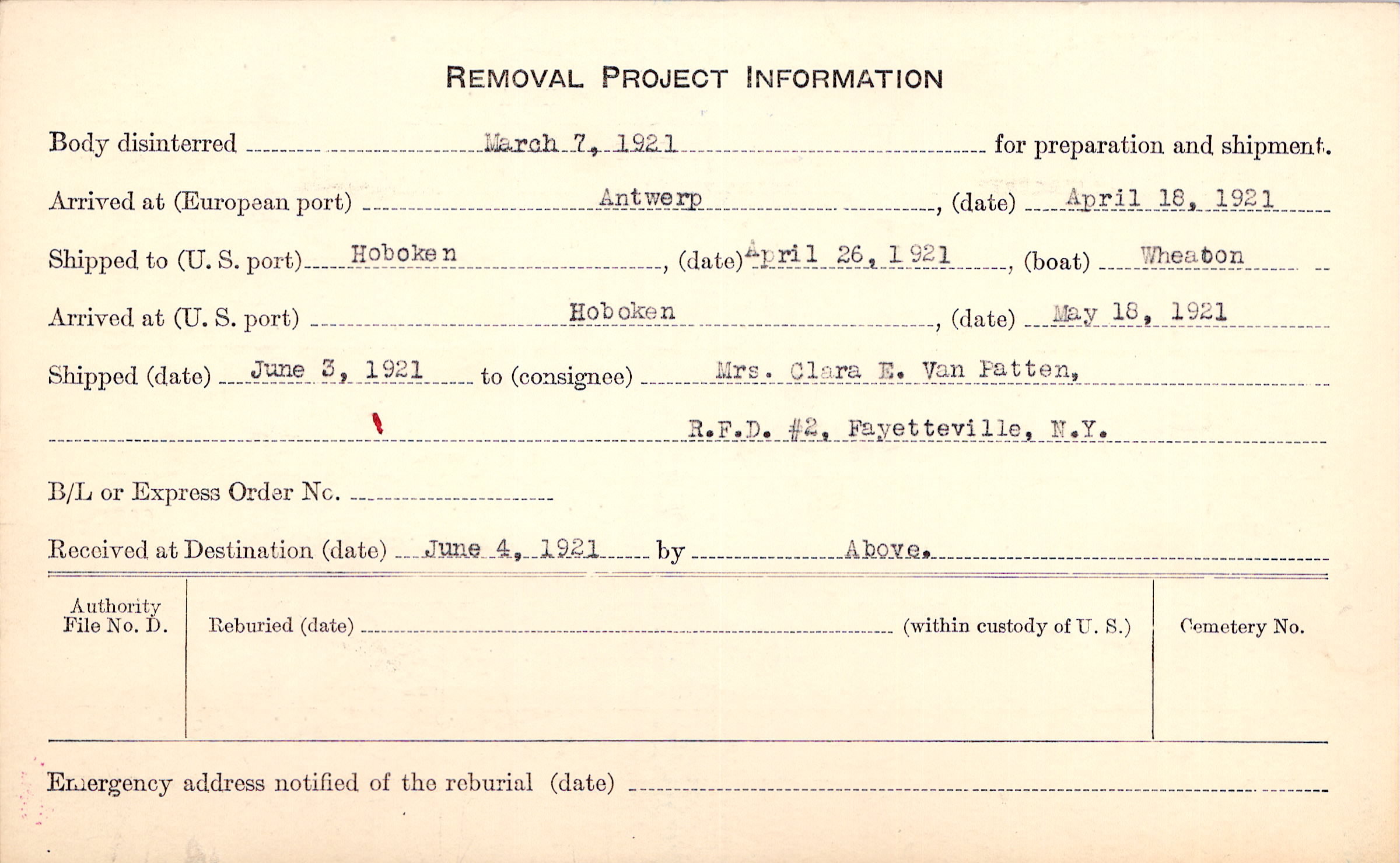 REMOVAL PROJECT INFORMATION

Body disinterred March 7, 1921 for preparation and shipment.

Arrived at (European port) Antwerp, (date) April 18, 1921

Shipped to (U. S. port) Hoboken, (date) April 26, 1921, (boat) Wheaton

Arrived at (U. S. port) Hoboken, (date) May 18, 1921

Shipped (date) June 3, 1921 to (consignee) Mrs. Clara E. Van Patten,

R.F.D. #2, Fayetteville, N.Y.

B/L or Express Order No.

Received at Destination (date) June 4, 1921 by Above.

Authority File No. D.

Reburied (date) (within custody of U. S.)

Cemetery No.

Emergency address notified of the reburial (date)